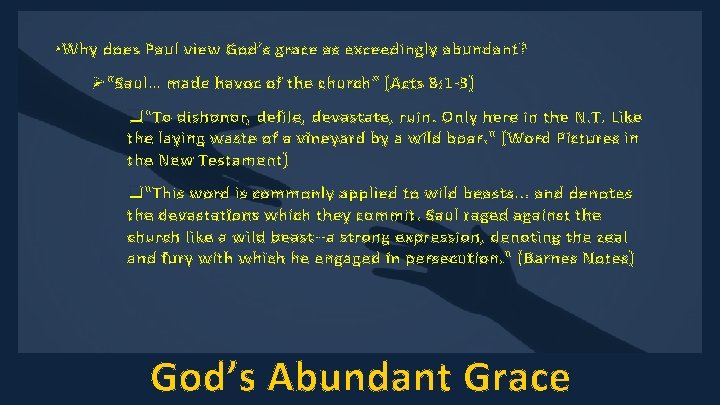 •Why does Paul view God's grace as exceedingly abundant?

➢"Saul… made havoc of the church" (Acts 8:1-3)

❑"To dishonor, defile, devastate, ruin. Only here in the N.T. Like the laying waste of a vineyard by a wild boar." (Word Pictures in the New Testament)

❑"This word is commonly applied to wild beasts… and denotes the devastations which they commit. Saul raged against the church like a wild beast--a strong expression, denoting the zeal and fury with which he engaged in persecution." (Barnes Notes)

God's Abundant Grace